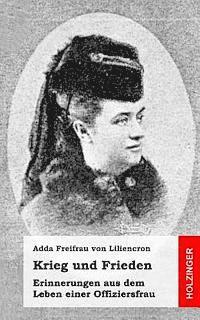 Adda Freifrau von Liliencron

Krieg und Frieden

Erinnerungen aus dem Leben einer Offiziersfrau

HOLZINGER